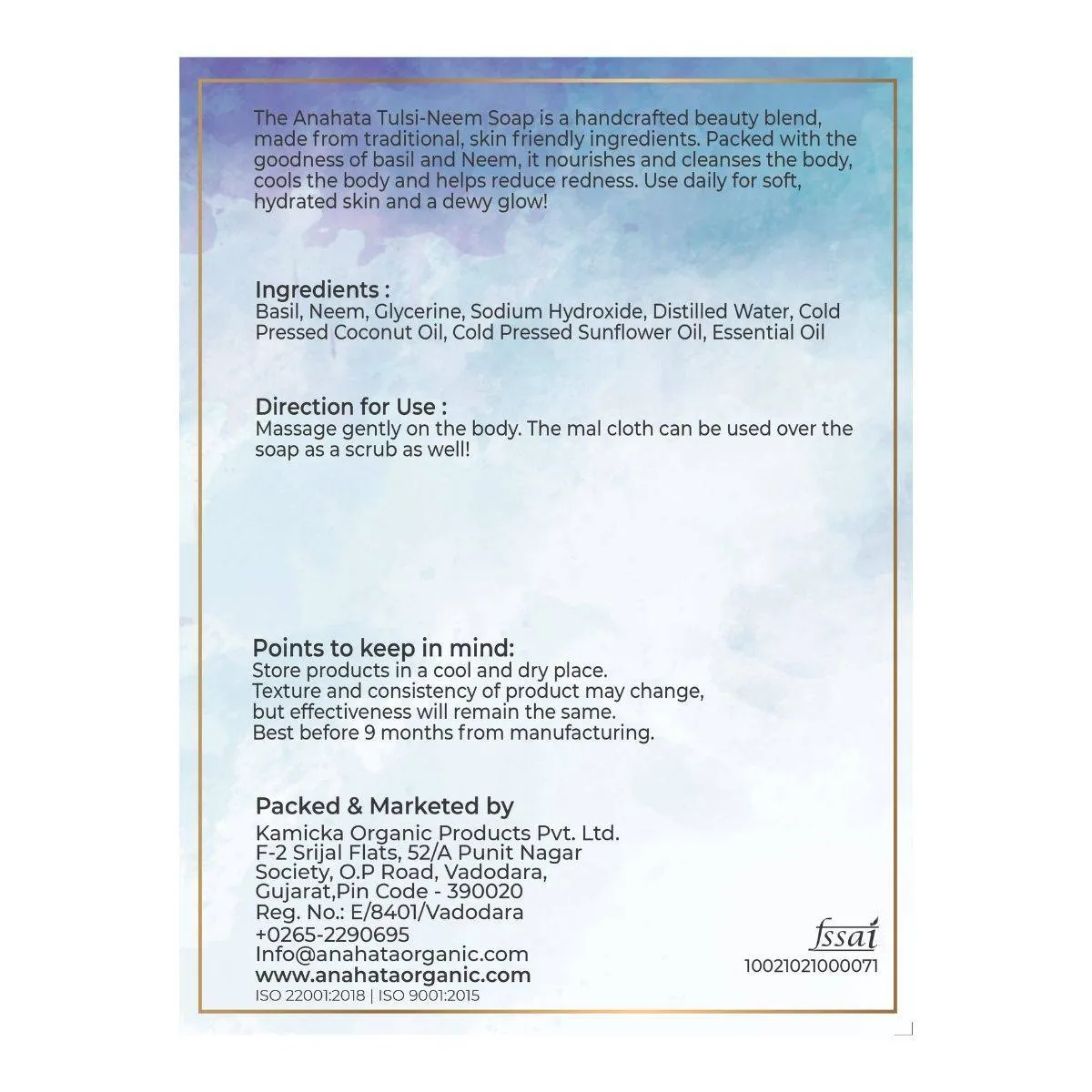 The Anahata Tulsi-Neem Soap is a handcrafted beauty blend, made from traditional, skin friendly ingredients. Packed with the goodness of basil and Neem, it nourishes and cleanses the body, cools the body and helps reduce redness. Use daily for soft, hydrated skin and a dewy glow!

Ingredients :
Basil, Neem, Glycerine, Sodium Hydroxide, Distilled Water, Cold Pressed Coconut Oil, Cold Pressed Sunflower Oil, Essential Oil

Direction for Use :
Massage gently on the body. The mal cloth can be used over the soap as a scrub as well!

Points to keep in mind:
Store products in a cool and dry place.
Texture and consistency of product may change, but effectiveness will remain the same.
Best before 9 months from manufacturing.

Packed & Marketed by
Kamicka Organic Products Pvt. Ltd.
F-2 Srijal Flats, 52/A Punit Nagar Society, O.P Road, Vadodara, Gujarat,Pin Code - 390020
Reg. No.: E/8401/Vadodara
+0265-2290695
Info@anahataorganic.com
www.anahataorganic.com
ISO 22001:2018 | ISO 9001:2015

fssai
10021021000071